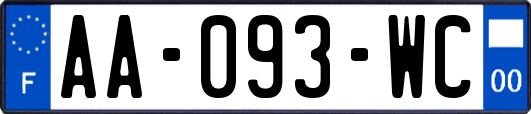 F
AA-093-WC
00